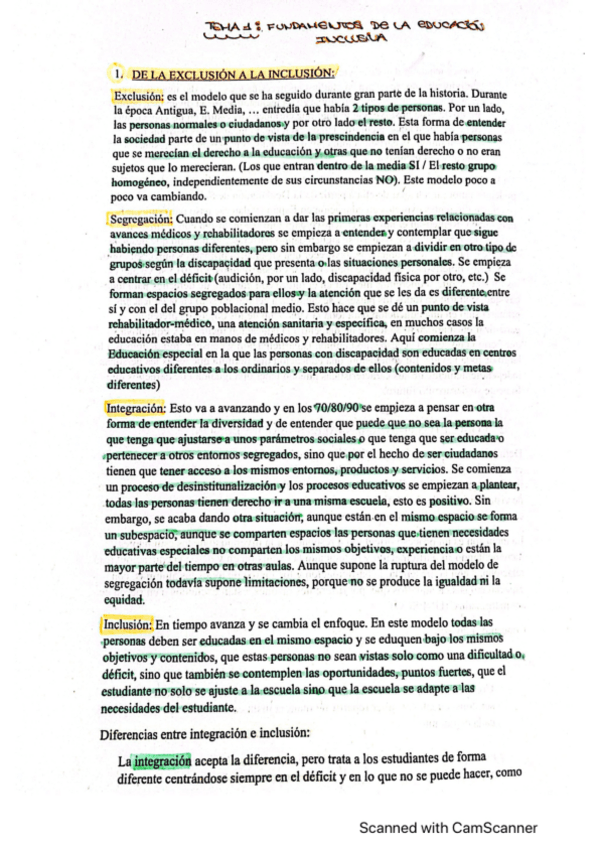 TEMA 1: FUNDAMENTOS DE LA EDUCACIÓN INCLUSIVA

1. DE LA EXCLUSIÓN A LA INCLUSIÓN:

Exclusión: es el modelo que se ha seguido durante gran parte de la historia. Durante la época Antigua, E. Media, … entredía que había 2 tipos de personas. Por un lado, las personas normales o ciudadanos y por otro lado el resto. Esta forma de entender la sociedad parte de un punto de vista de la prescindencia en el que había personas que se merecían el derecho a la educación y otras que no tenían derecho o no eran sujetos que lo merecieran. (Los que entran dentro de la media SI / El resto grupo homogéneo, independientemente de sus circunstancias NO). Este modelo poco a poco va cambiando.

Segregación: Cuando se comienzan a dar las primeras experiencias relacionadas con avances médicos y rehabilitadores se empieza a entender y contemplar que sigue habiendo personas diferentes, pero sin embargo se empiezan a dividir en otro tipo de grupos según la discapacidad que presenta o las situaciones personales. Se empieza a centrar en el déficit (audición, por un lado, discapacidad física por otro, etc.) Se forman espacios segregados para ellos y la atención que se les da es diferente entre sí y con el del grupo poblacional medio. Esto hace que se dé un punto de vista rehabilitador-médico, una atención sanitaria y específica, en muchos casos la educación estaba en manos de médicos y rehabilitadores. Aquí comienza la Educación especial en la que las personas con discapacidad son educadas en centros educativos diferentes a los ordinarios y separados de ellos (contenidos y metas diferentes)

Integración: Esto va a avanzando y en los 70/80/90 se empieza a pensar en otra forma de entender la diversidad y de entender que puede que no sea la persona la que tenga que ajustarse a unos parámetros sociales o que tenga que ser educada o pertenecer a otros entornos segregados, sino que por el hecho de ser ciudadanos tienen que tener acceso a los mismos entornos, productos y servicios. Se comienza un proceso de desinstitunalización y los procesos educativos se empiezan a plantear, todas las personas tienen derecho ir a una misma escuela, esto es positivo. Sin embargo, se acaba dando otra situación, aunque están en el mismo espacio se forma un subespacio, aunque se comparten espacios las personas que tienen necesidades educativas especiales no comparten los mismos objetivos, experiencia o están la mayor parte del tiempo en otras aulas. Aunque supone la ruptura del modelo de segregación todavía supone limitaciones, porque no se produce la igualdad ni la equidad.

Inclusión: En tiempo avanza y se cambia el enfoque. En este modelo todas las personas deben ser educadas en el mismo espacio y se eduquen bajo los mismos objetivos y contenidos, que estas personas no sean vistas solo como una dificultad o, déficit, sino que también se contemplen las oportunidades, puntos fuertes, que el estudiante no solo se ajuste a la escuela sino que la escuela se adapte a las necesidades del estudiante.

Diferencias entre integración e inclusión:

La integración acepta la diferencia, pero trata a los estudiantes de forma diferente centrándose siempre en el déficit y en lo que no se puede hacer, como

Scanned with CamScanner